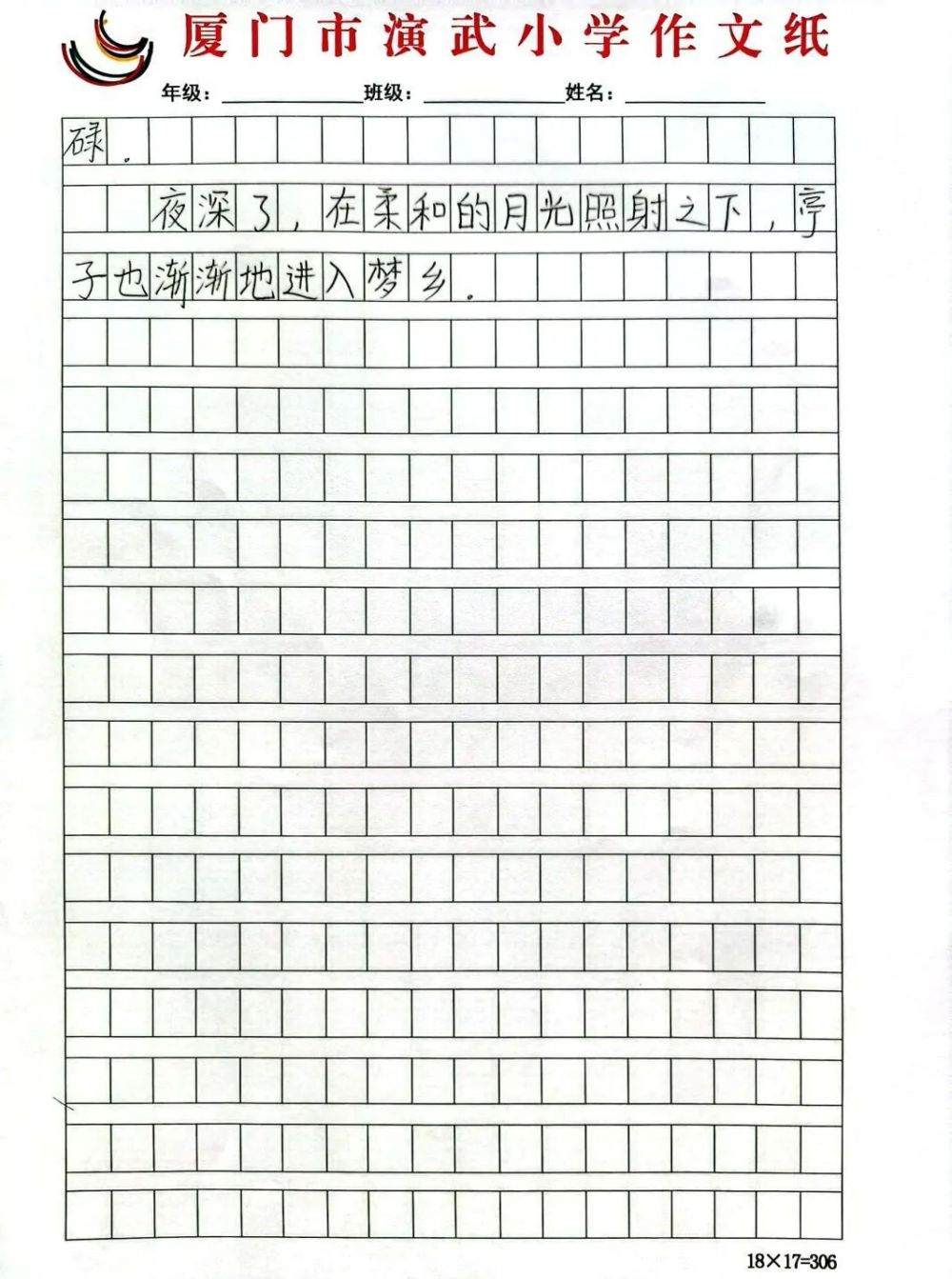 厦门市演武小学作文纸

年级：____ 班级：____ 姓名：____

碌。

夜深了，在柔和的月光照射之下，亭子也渐渐地进入梦乡。

18×17=306